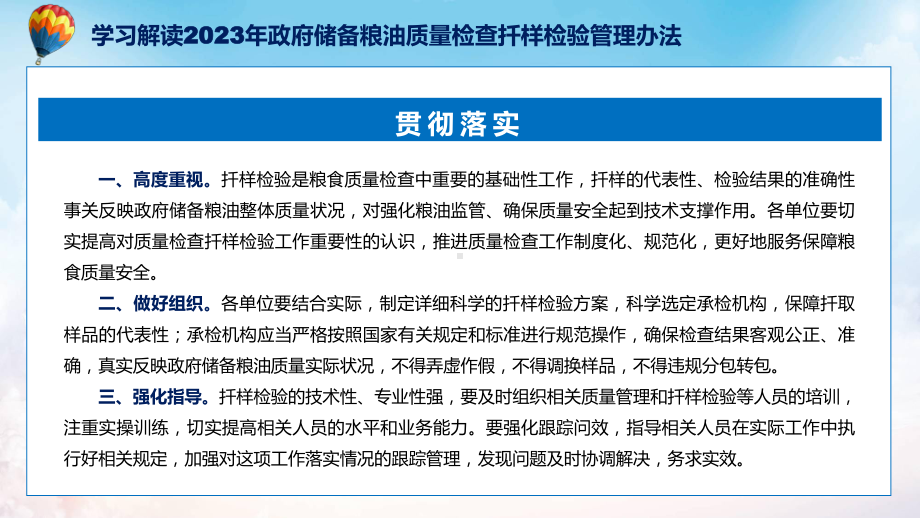 学习解读2023年政府储备粮油质量检查扦样检验管理办法

贯彻落实

一、高度重视。扦样检验是粮食质量检查中重要的基础性工作，扦样的代表性、检验结果的准确性事关反映政府储备粮油整体质量状况，对强化粮油监管、确保质量安全起到技术支撑作用。各单位要切实提高对质量检查扦样检验工作重要性的认识，推进质量检查工作制度化、规范化，更好地服务保障粮食质量安全。

二、做好组织。各单位要结合实际，制定详细科学的扦样检验方案，科学选定承检机构，保障扦取样品的代表性；承检机构应当严格按照国家有关规定和标准进行规范操作，确保检查结果客观公正、准确，真实反映政府储备粮油质量实际状况，不得弄虚作假，不得调换样品，不得违规分包转包。

三、强化指导。扦样检验的技术性、专业性强，要及时组织相关质量管理和扦样检验等人员的培训，注重实操训练，切实提高相关人员的水平和业务能力。要强化跟踪问效，指导相关人员在实际工作中执行好相关规定，加强对这项工作落实情况的跟踪管理，发现问题及时协调解决，务求实效。